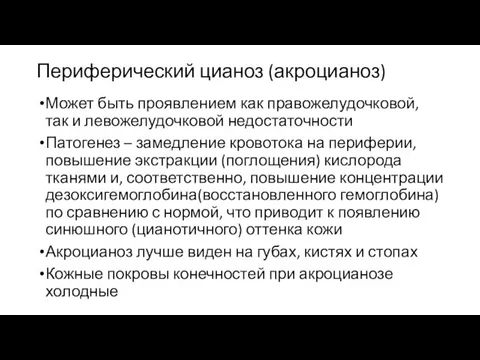 Периферический цианоз (акроцианоз)

•Может быть проявлением как правожелудочковой, так и левожелудочковой недостаточности

•Патогенез – замедление кровотока на периферии, повышение экстракции (поглощения) кислорода тканями и, соответственно, повышение концентрации дезоксигемоглобина(восстановленного гемоглобина) по сравнению с нормой, что приводит к появлению синюшного (цианотичного) оттенка кожи

•Акроцианоз лучше виден на губах, кистях и стопах

•Кожные покровы конечностей при акроцианозе холодные